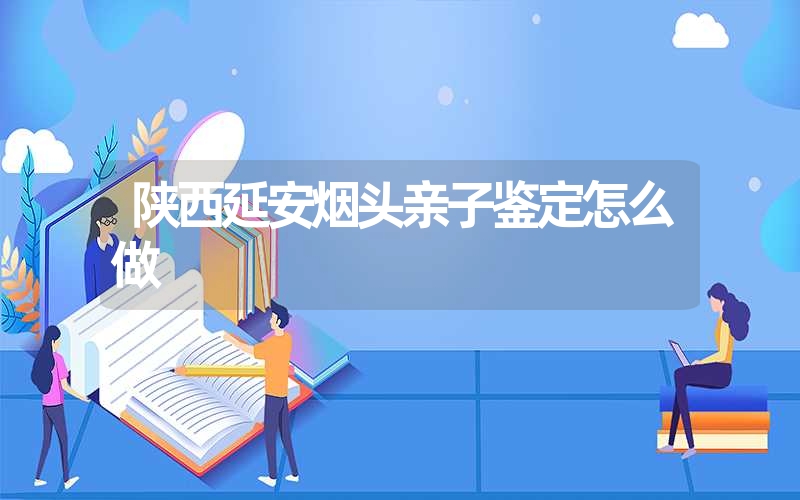 陕西延安烟头亲子鉴定怎么做